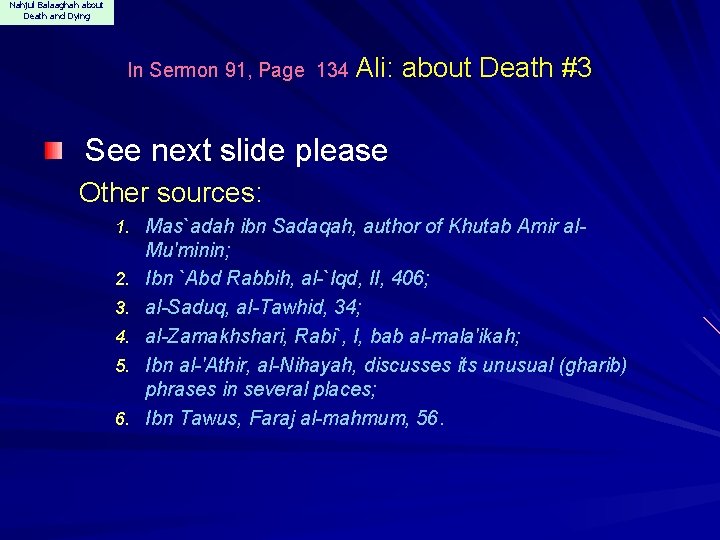 Nahjul Balaaghah about Death and Dying

In Sermon 91, Page 134 Ali: about Death #3

• See next slide please

Other sources:

1. Mas`adah ibn Sadaqah, author of Khutab Amir al-Mu'minin;
2. Ibn `Abd Rabbih, al-`Iqd, II, 406;
3. al-Saduq, al-Tawhid, 34;
4. al-Zamakhshari, Rabi`, I, bab al-mala'ikah;
5. Ibn al-'Athir, al-Nihayah, discusses its unusual (gharib) phrases in several places;
6. Ibn Tawus, Faraj al-mahmum, 56.